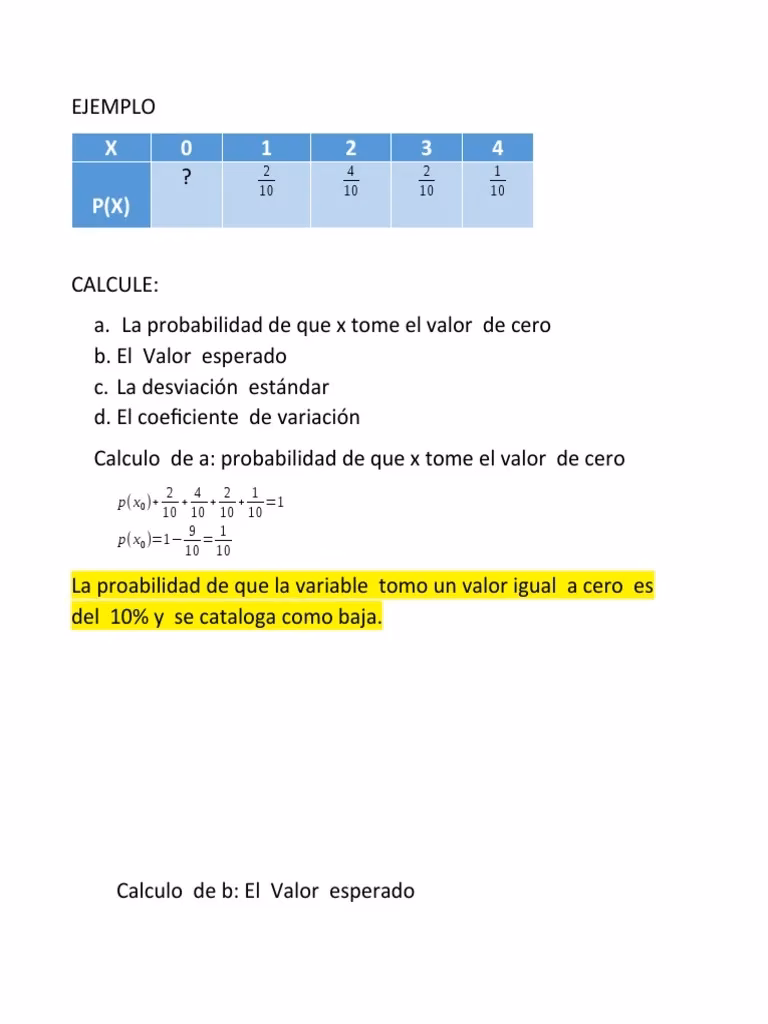 EJEMPLO

| X | 0 | 1 | 2 | 3 | 4 |
|---|---|---|---|---|---|
| P(X) | ? | $\frac{2}{10}$ | $\frac{4}{10}$ | $\frac{2}{10}$ | $\frac{1}{10}$ |

CALCULE:

a. La probabilidad de que x tome el valor de cero
b. El Valor esperado
c. La desviación estándar
d. El coeficiente de variación

Calculo de a: probabilidad de que x tome el valor de cero

$p(x_0)+\frac{2}{10}+\frac{4}{10}+\frac{2}{10}+\frac{1}{10}=1$

$p(x_0)=1-\frac{9}{10}=\frac{1}{10}$

La proabilidad de que la variable tomo un valor igual a cero es del 10% y se cataloga como baja.

Calculo de b: El Valor esperado